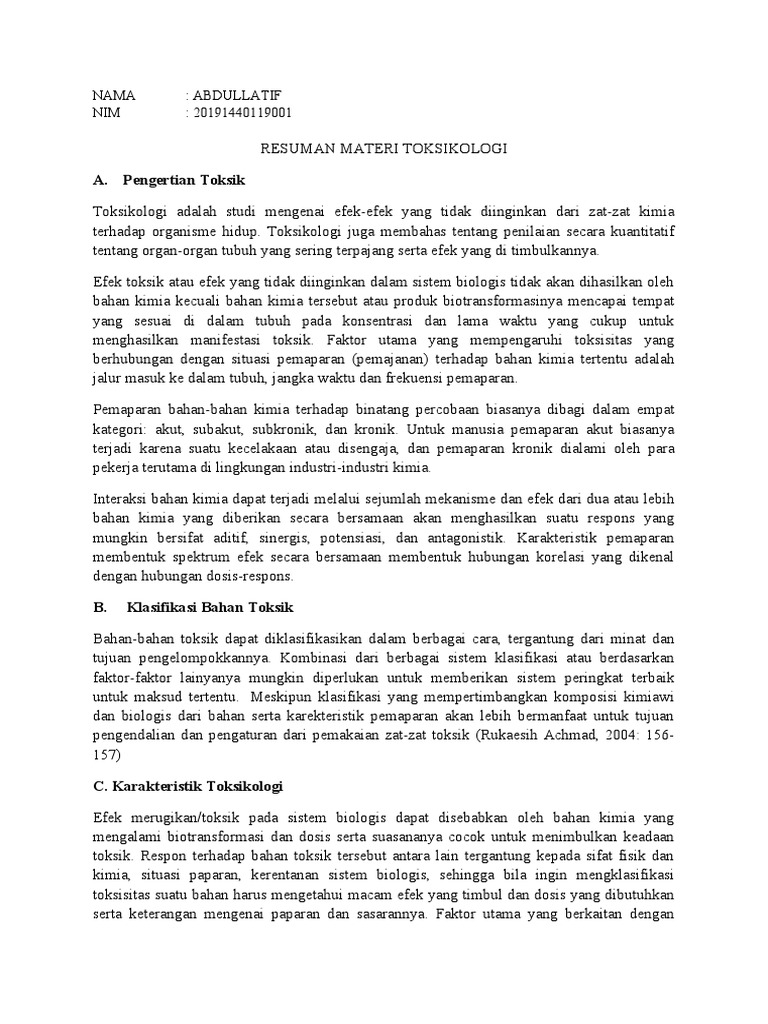 NAMA : ABDULLATIF
NIM : 20191440119001

RESUMAN MATERI TOKSIKOLOGI

A. Pengertian Toksik

Toksikologi adalah studi mengenai efek-efek yang tidak diinginkan dari zat-zat kimia terhadap organisme hidup. Toksikologi juga membahas tentang penilaian secara kuantitatif tentang organ-organ tubuh yang sering terpajang serta efek yang di timbulkannya.

Efek toksik atau efek yang tidak diinginkan dalam sistem biologis tidak akan dihasilkan oleh bahan kimia kecuali bahan kimia tersebut atau produk biotransformasinya mencapai tempat yang sesuai di dalam tubuh pada konsentrasi dan lama waktu yang cukup untuk menghasilkan manifestasi toksik. Faktor utama yang mempengaruhi toksisitas yang berhubungan dengan situasi pemaparan (pemajanan) terhadap bahan kimia tertentu adalah jalur masuk ke dalam tubuh, jangka waktu dan frekuensi pemaparan.

Pemaparan bahan-bahan kimia terhadap binatang percobaan biasanya dibagi dalam empat kategori: akut, subakut, subkronik, dan kronik. Untuk manusia pemaparan akut biasanya terjadi karena suatu kecelakaan atau disengaja, dan pemaparan kronik dialami oleh para pekerja terutama di lingkungan industri-industri kimia.

Interaksi bahan kimia dapat terjadi melalui sejumlah mekanisme dan efek dari dua atau lebih bahan kimia yang diberikan secara bersamaan akan menghasilkan suatu respons yang mungkin bersifat aditif, sinergis, potensiasi, dan antagonistik. Karakteristik pemaparan membentuk spektrum efek secara bersamaan membentuk hubungan korelasi yang dikenal dengan hubungan dosis-respons.

B. Klasifikasi Bahan Toksik

Bahan-bahan toksik dapat diklasifikasikan dalam berbagai cara, tergantung dari minat dan tujuan pengelompokkannya. Kombinasi dari berbagai sistem klasifikasi atau berdasarkan faktor-faktor lainyanya mungkin diperlukan untuk memberikan sistem peringkat terbaik untuk maksud tertentu. Meskipun klasifikasi yang mempertimbangkan komposisi kimiawi dan biologis dari bahan serta karekteristik pemaparan akan lebih bermanfaat untuk tujuan pengendalian dan pengaturan dari pemakaian zat-zat toksik (Rukaesih Achmad, 2004: 156-157)

C. Karakteristik Toksikologi

Efek merugikan/toksik pada sistem biologis dapat disebabkan oleh bahan kimia yang mengalami biotransformasi dan dosis serta suasananya cocok untuk menimbulkan keadaan toksik. Respon terhadap bahan toksik tersebut antara lain tergantung kepada sifat fisik dan kimia, situasi paparan, kerentanan sistem biologis, sehingga bila ingin mengklasifikasi toksisitas suatu bahan harus mengetahui macam efek yang timbul dan dosis yang dibutuhkan serta keterangan mengenai paparan dan sasarannya. Faktor utama yang berkaitan dengan